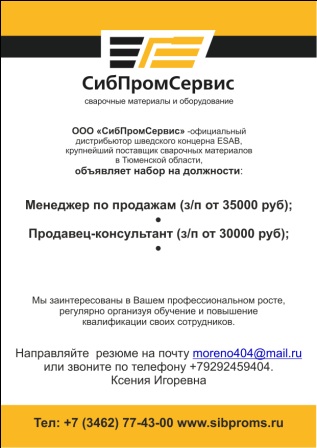 СибПромСервис
сварочные материалы и оборудование

ООО «СибПромСервис» -официальный дистрибьютор шведского концерна ESAB, крупнейший поставщик сварочных материалов в Тюменской области,
объявляет набор на должности:

Менеджер по продажам (з/п от 35000 руб);
•
Продавец-консультант (з/п от 30000 руб);
•

Мы заинтересованы в Вашем профессиональном росте, регулярно организуя обучение и повышение квалификации своих сотрудников.

Направляйте резюме на почту moreno404@mail.ru или звоните по телефону +79292459404.
Ксения Игоревна

Тел: +7 (3462) 77-43-00 www.sibproms.ru